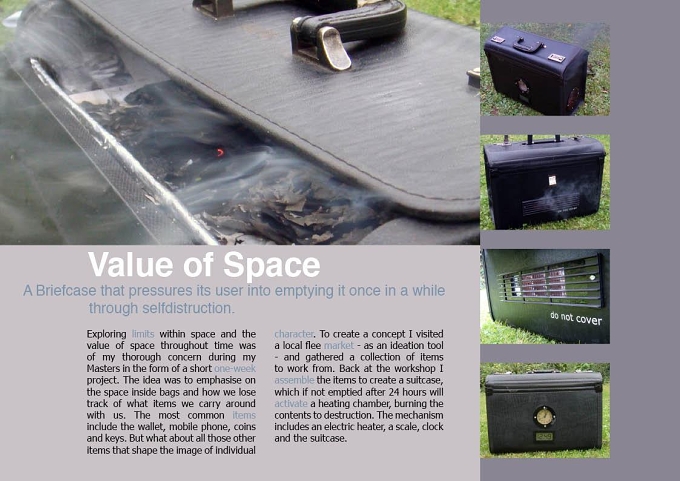 Value of Space

A Briefcase that pressures its user into emptying it once in a while through selfdistruction.

Exploring limits within space and the value of space throughout time was of my thorough concern during my Masters in the form of a short one-week project. The idea was to emphasise on the space inside bags and how we lose track of what items we carry around with us. The most common items include the wallet, mobile phone, coins and keys. But what about all those other items that shape the image of individual character. To create a concept I visited a local flee market - as an ideation tool - and gathered a collection of items to work from. Back at the workshop I assemble the items to create a suitcase, which if not emptied after 24 hours will activate a heating chamber, burning the contents to destruction. The mechanism includes an electric heater, a scale, clock and the suitcase.

do not cover